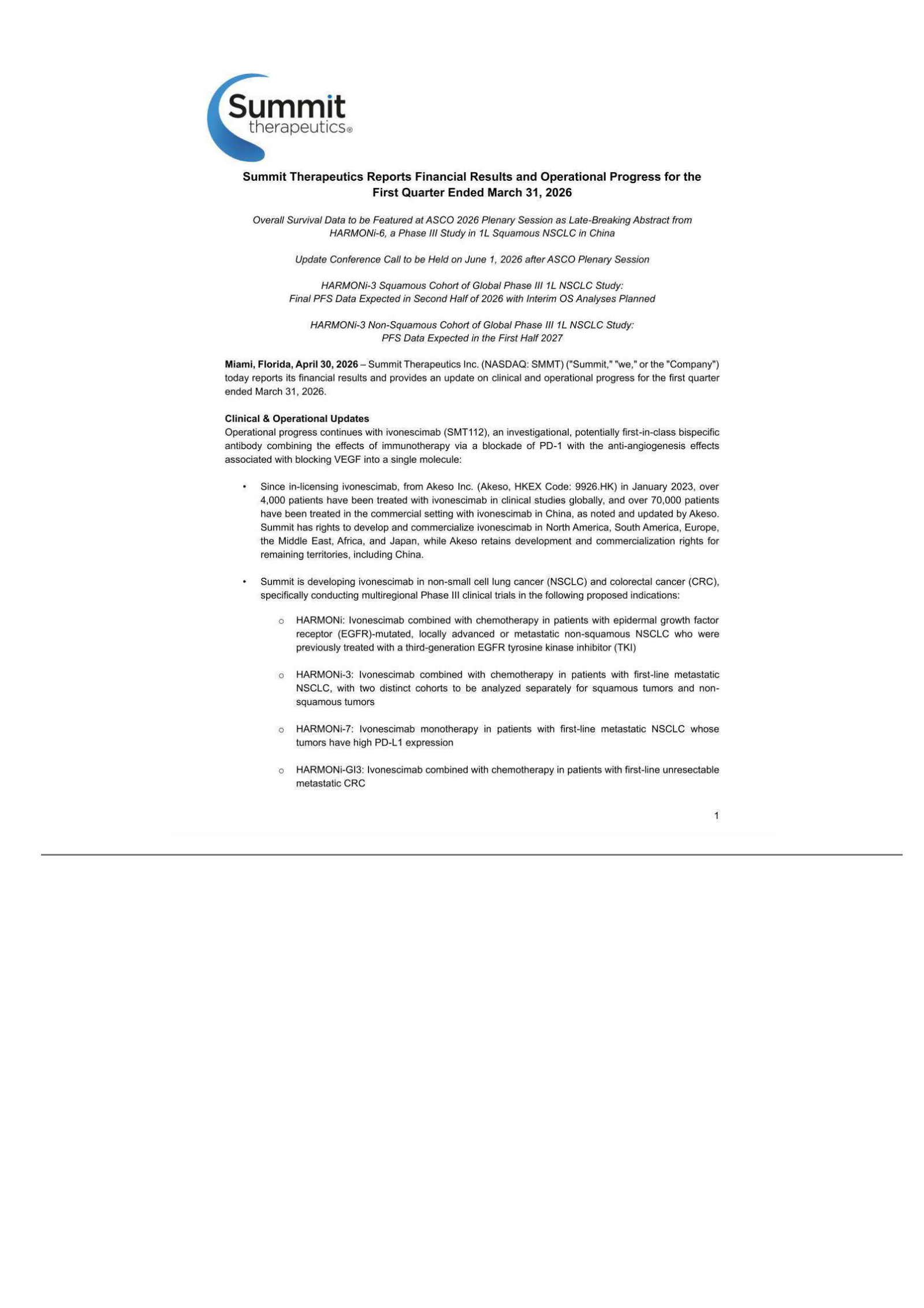 Summit therapeutics®

Summit Therapeutics Reports Financial Results and Operational Progress for the First Quarter Ended March 31, 2026

Overall Survival Data to be Featured at ASCO 2026 Plenary Session as Late-Breaking Abstract from HARMONi-6, a Phase III Study in 1L Squamous NSCLC in China

Update Conference Call to be Held on June 1, 2026 after ASCO Plenary Session

HARMONi-3 Squamous Cohort of Global Phase III 1L NSCLC Study: Final PFS Data Expected in Second Half of 2026 with Interim OS Analyses Planned

HARMONi-3 Non-Squamous Cohort of Global Phase III 1L NSCLC Study: PFS Data Expected in the First Half 2027

Miami, Florida, April 30, 2026 – Summit Therapeutics Inc. (NASDAQ: SMMT) ("Summit," "we," or the "Company") today reports its financial results and provides an update on clinical and operational progress for the first quarter ended March 31, 2026.

Clinical & Operational Updates
Operational progress continues with ivonescimab (SMT112), an investigational, potentially first-in-class bispecific antibody combining the effects of immunotherapy via a blockade of PD-1 with the anti-angiogenesis effects associated with blocking VEGF into a single molecule:

• Since in-licensing ivonescimab, from Akeso Inc. (Akeso, HKEX Code: 9926.HK) in January 2023, over 4,000 patients have been treated with ivonescimab in clinical studies globally, and over 70,000 patients have been treated in the commercial setting with ivonescimab in China, as noted and updated by Akeso. Summit has rights to develop and commercialize ivonescimab in North America, South America, Europe, the Middle East, Africa, and Japan, while Akeso retains development and commercialization rights for remaining territories, including China.

• Summit is developing ivonescimab in non-small cell lung cancer (NSCLC) and colorectal cancer (CRC), specifically conducting multiregional Phase III clinical trials in the following proposed indications:

○ HARMONi: Ivonescimab combined with chemotherapy in patients with epidermal growth factor receptor (EGFR)-mutated, locally advanced or metastatic non-squamous NSCLC who were previously treated with a third-generation EGFR tyrosine kinase inhibitor (TKI)

○ HARMONi-3: Ivonescimab combined with chemotherapy in patients with first-line metastatic NSCLC, with two distinct cohorts to be analyzed separately for squamous tumors and non-squamous tumors

○ HARMONi-7: Ivonescimab monotherapy in patients with first-line metastatic NSCLC whose tumors have high PD-L1 expression

○ HARMONi-GI3: Ivonescimab combined with chemotherapy in patients with first-line unresectable metastatic CRC

1